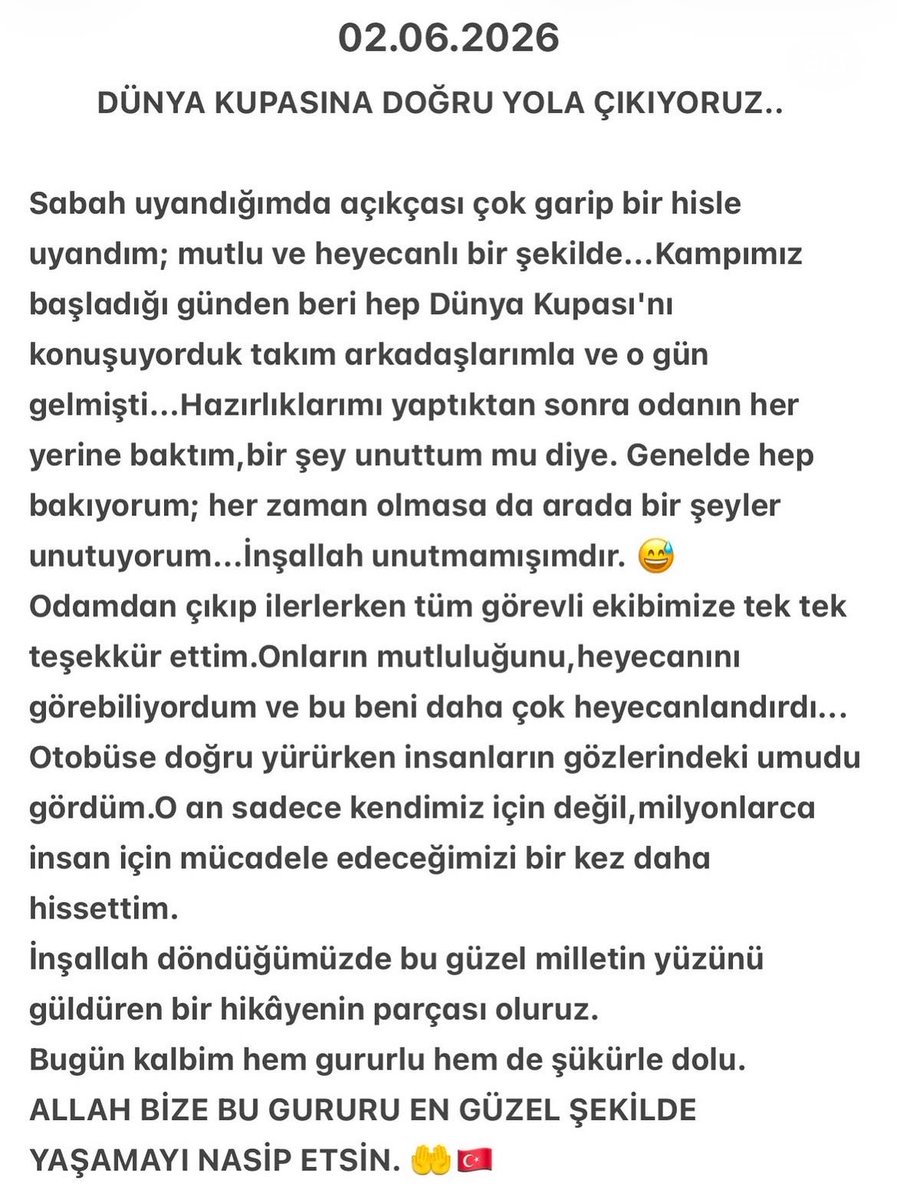 02.06.2026

DÜNYA KUPASINA DOĞRU YOLA ÇIKIYORUZ..

Sabah uyandığımda açıkçası çok garip bir hisle uyandım; mutlu ve heyecanlı bir şekilde...Kampımız başladığı günden beri hep Dünya Kupası'nı konuşuyorduk takım arkadaşlarımla ve o gün gelmişti...Hazırlıklarımı yaptıktan sonra odanın her yerine baktım,bir şey unuttum mu diye. Genelde hep bakıyorum; her zaman olmasa da arada bir şeyler unutuyorum...İnşallah unutmamışımdır. 😅
Odamdan çıkıp ilerlerken tüm görevli ekibimize tek tek teşekkür ettim.Onların mutluluğunu,heyecanını görebiliyordum ve bu beni daha çok heyecanlandırdı...
Otobüse doğru yürürken insanların gözlerindeki umudu gördüm.O an sadece kendimiz için değil,milyonlarca insan için mücadele edeceğimizi bir kez daha hissettim.
İnşallah döndüğümüzde bu güzel milletin yüzünü güldüren bir hikâyenin parçası oluruz.
Bugün kalbim hem gururlu hem de şükürle dolu.
ALLAH BİZE BU GURURU EN GÜZEL ŞEKİLDE YAŞAMAYI NASİP ETSİN. 🤲🇹🇷